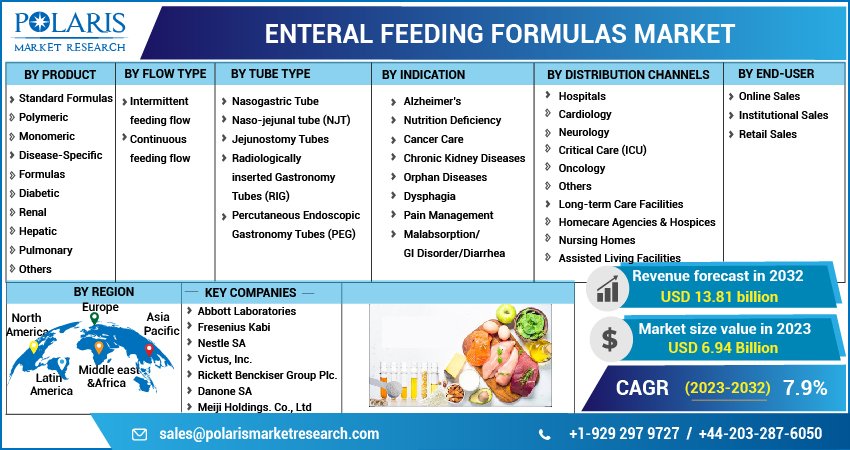 POLARIS
MARKET RESEARCH

ENTERAL FEEDING FORMULAS MARKET

BY PRODUCT
Standard Formulas
Polymeric
Monomeric
Disease-Specific
Formulas
Diabetic
Renal
Hepatic
Pulmonary
Others

BY FLOW TYPE
Intermittent feeding flow
Continuous feeding flow

BY TUBE TYPE
Nasogastric Tube
Naso-jejunal tube (NJT)
Jejunostomy Tubes
Radiologically inserted Gastronomy Tubes (RIG)
Percutaneous Endoscopic Gastronomy Tubes (PEG)

BY INDICATION
Alzheimer's
Nutrition Deficiency
Cancer Care
Chronic Kidney Diseases
Orphan Diseases
Dysphagia
Pain Management
Malabsorption/ GI Disorder/Diarrhea

BY DISTRIBUTION CHANNELS
Hospitals
Cardiology
Neurology
Critical Care (ICU)
Oncology
Others
Long-term Care Facilities
Homecare Agencies & Hospices
Nursing Homes
Assisted Living Facilities

BY END-USER
Online Sales
Institutional Sales
Retail Sales

BY REGION
North America
Europe
Asia Pacific
Latin America
Middle east &Africa

KEY COMPANIES
Abbott Laboratories
Fresenius Kabi
Nestle SA
Victus, Inc.
Rickett Benckiser Group Plc.
Danone SA
Meiji Holdings. Co., Ltd

Revenue forecast in 2032
USD 13.81 billion

Market size value in 2023
USD 6.94 Billion

CAGR (2023-2032) 7.9%

sales@polarismarketresearch.com
+1-929 297 9727 / +44-203-287-6050